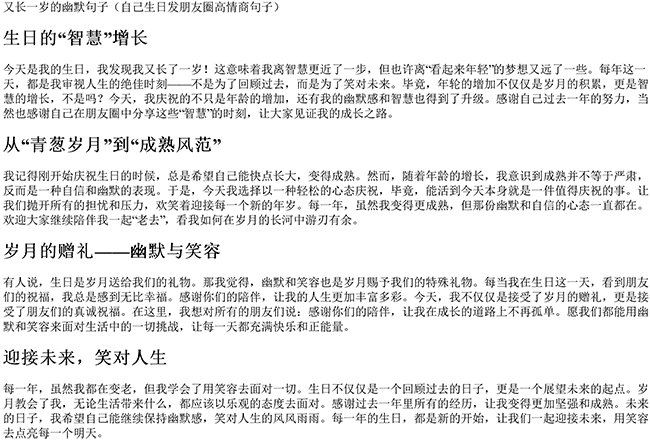 又长一岁的幽默句子（自己生日发朋友圈高情商句子）

生日的“智慧”增长

今天是我的生日，我发现我又长了一岁！这意味着我离智慧更近了一步，但也许离“看起来年轻”的梦想又远了一些。每年这一天，都是我审视人生的绝佳时刻——不是为了回顾过去，而是为了笑对未来。毕竟，年轮的增加不仅仅是岁月的积累，更是智慧的增长，不是吗？今天，我庆祝的不只是年龄的增加，还有我的幽默感和智慧也得到了升级。感谢自己过去一年的努力，当然也感谢自己在朋友圈中分享这些“智慧”的时刻，让大家见证我的成长之路。

从“青葱岁月”到“成熟风范”

我记得刚开始庆祝生日的时候，总是希望自己能快点长大，变得成熟。然而，随着年龄的增长，我意识到成熟并不等于严肃，反而是一种自信和幽默的表现。于是，今天我选择以一种轻松的心态庆祝，毕竟，能活到今天本身就是一件值得庆祝的事。让我们抛开所有的担忧和压力，欢笑着迎接每一个新的年岁。每一年，虽然我变得更成熟，但那份幽默和自信的心态一直都在。欢迎大家继续陪伴我一起“老去”，看我如何在岁月的长河中游刃有余。

岁月的赠礼——幽默与笑容

有人说，生日是岁月送给我们的礼物。那我觉得，幽默和笑容也是岁月赐予我们的特殊礼物。每当我在生日这一天，看到朋友们的祝福，我总是感到无比幸福。感谢你们的陪伴，让我的人生更加丰富多彩。今天，我不仅仅是接受了岁月的赠礼，更是接受了朋友们的真诚祝福。在这里，我想对所有的朋友们说：感谢你们的陪伴，让我在成长的道路上不再孤单。愿我们都能用幽默和笑容来面对生活中的一切挑战，让每一天都充满快乐和正能量。

迎接未来，笑对人生

每一年，虽然我都在变老，但我学会了用笑容去面对一切。生日不仅仅是一个回顾过去的日子，更是一个展望未来的起点。岁月教会了我，无论生活带来什么，都应该以乐观的态度去面对。感谢过去一年里所有的经历，让我变得更加坚强和成熟。未来的日子，我希望自己能继续保持幽默感，笑对人生的风风雨雨。每一年的生日，都是新的开始，让我们一起迎接未来，用笑容去点亮每一个明天。